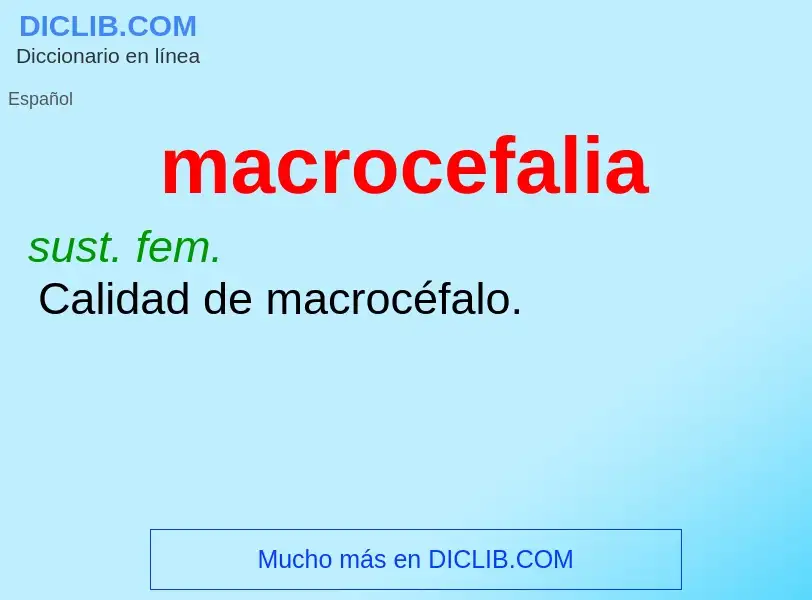 DICLIB.COM
Diccionario en línea

Español

macrocefalia

sust. fem.
Calidad de macrocéfalo.

Mucho más en DICLIB.COM